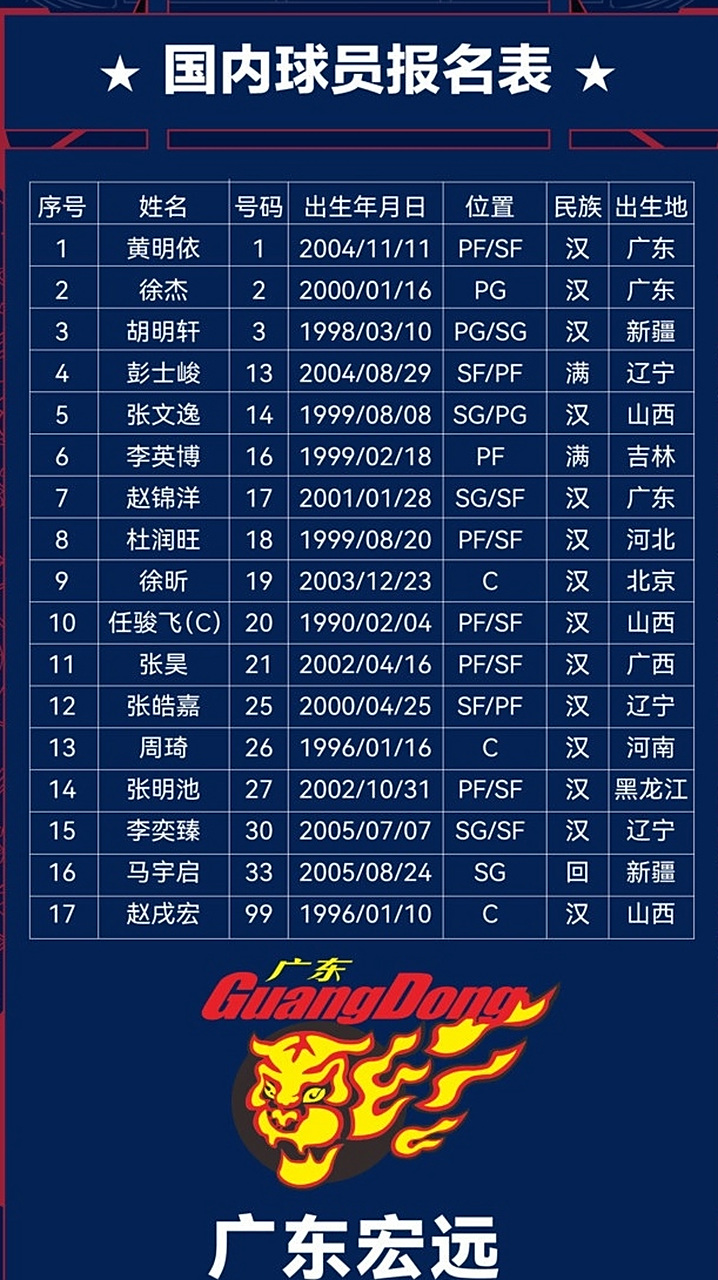 ★ 国内球员报名表 ★

| 序号 | 姓名 | 号码 | 出生年月日 | 位置 | 民族 | 出生地 |
|---|---|---|---|---|---|---|
| 1 | 黄明依 | 1 | 2004/11/11 | PF/SF | 汉 | 广东 |
| 2 | 徐杰 | 2 | 2000/01/16 | PG | 汉 | 广东 |
| 3 | 胡明轩 | 3 | 1998/03/10 | PG/SG | 汉 | 新疆 |
| 4 | 彭士峻 | 13 | 2004/08/29 | SF/PF | 满 | 辽宁 |
| 5 | 张文逸 | 14 | 1999/08/08 | SG/PG | 汉 | 山西 |
| 6 | 李英博 | 16 | 1999/02/18 | PF | 满 | 吉林 |
| 7 | 赵锦洋 | 17 | 2001/01/28 | SG/SF | 汉 | 广东 |
| 8 | 杜润旺 | 18 | 1999/08/20 | PF/SF | 汉 | 河北 |
| 9 | 徐昕 | 19 | 2003/12/23 | C | 汉 | 北京 |
| 10 | 任骏飞(C) | 20 | 1990/02/04 | PF/SF | 汉 | 山西 |
| 11 | 张昊 | 21 | 2002/04/16 | PF/SF | 汉 | 广西 |
| 12 | 张皓嘉 | 25 | 2000/04/25 | SF/PF | 汉 | 辽宁 |
| 13 | 周琦 | 26 | 1996/01/16 | C | 汉 | 河南 |
| 14 | 张明池 | 27 | 2002/10/31 | PF/SF | 汉 | 黑龙江 |
| 15 | 李奕臻 | 30 | 2005/07/07 | SG/SF | 汉 | 辽宁 |
| 16 | 马宇启 | 33 | 2005/08/24 | SG | 回 | 新疆 |
| 17 | 赵戌宏 | 99 | 1996/01/10 | C | 汉 | 山西 |

广东
GuangDong

广东宏远